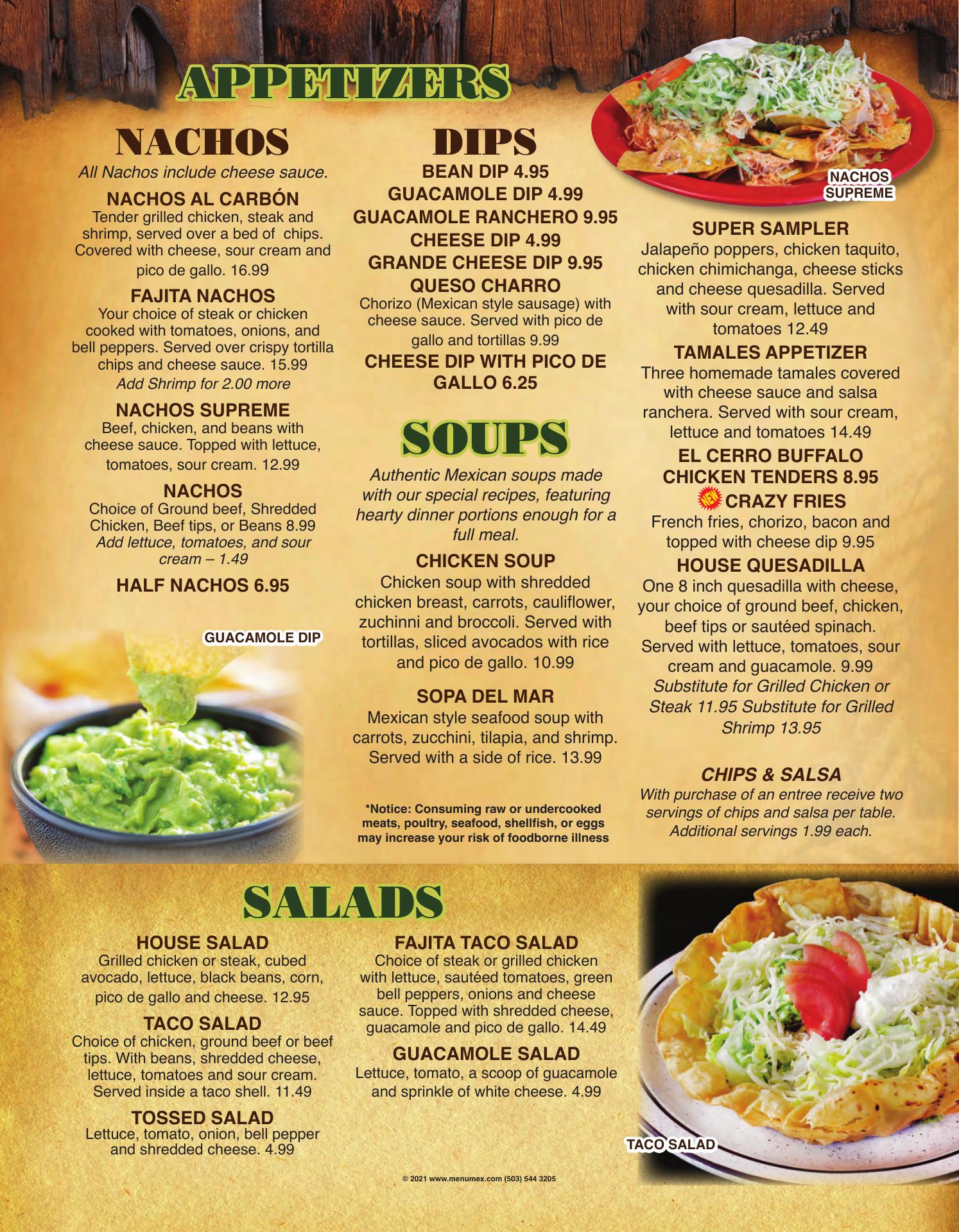 APPETIZERS

NACHOS

All Nachos include cheese sauce.

NACHOS AL CARBÓN
Tender grilled chicken, steak and shrimp, served over a bed of chips. Covered with cheese, sour cream and pico de gallo. 16.99

FAJITA NACHOS
Your choice of steak or chicken cooked with tomatoes, onions, and bell peppers. Served over crispy tortilla chips and cheese sauce. 15.99
Add Shrimp for 2.00 more

NACHOS SUPREME
Beef, chicken, and beans with cheese sauce. Topped with lettuce, tomatoes, sour cream. 12.99

NACHOS
Choice of Ground beef, Shredded Chicken, Beef tips, or Beans 8.99
Add lettuce, tomatoes, and sour cream – 1.49

HALF NACHOS 6.95

GUACAMOLE DIP

DIPS
BEAN DIP 4.95
GUACAMOLE DIP 4.99
GUACAMOLE RANCHERO 9.95
CHEESE DIP 4.99
GRANDE CHEESE DIP 9.95
QUESO CHARRO
Chorizo (Mexican style sausage) with cheese sauce. Served with pico de gallo and tortillas 9.99
CHEESE DIP WITH PICO DE GALLO 6.25

SOUPS

Authentic Mexican soups made with our special recipes, featuring hearty dinner portions enough for a full meal.

CHICKEN SOUP
Chicken soup with shredded chicken breast, carrots, cauliflower, zuchinni and broccoli. Served with tortillas, sliced avocados with rice and pico de gallo. 10.99

SOPA DEL MAR
Mexican style seafood soup with carrots, zucchini, tilapia, and shrimp. Served with a side of rice. 13.99

*Notice: Consuming raw or undercooked meats, poultry, seafood, shellfish, or eggs may increase your risk of foodborne illness

NACHOS SUPREME

SUPER SAMPLER
Jalapeño poppers, chicken taquito, chicken chimichanga, cheese sticks and cheese quesadilla. Served with sour cream, lettuce and tomatoes 12.49

TAMALES APPETIZER
Three homemade tamales covered with cheese sauce and salsa ranchera. Served with sour cream, lettuce and tomatoes 14.49

EL CERRO BUFFALO CHICKEN TENDERS 8.95

NEW CRAZY FRIES
French fries, chorizo, bacon and topped with cheese dip 9.95

HOUSE QUESADILLA
One 8 inch quesadilla with cheese, your choice of ground beef, chicken, beef tips or sautéed spinach. Served with lettuce, tomatoes, sour cream and guacamole. 9.99
Substitute for Grilled Chicken or Steak 11.95 Substitute for Grilled Shrimp 13.95

CHIPS & SALSA
With purchase of an entree receive two servings of chips and salsa per table. Additional servings 1.99 each.

SALADS

HOUSE SALAD
Grilled chicken or steak, cubed avocado, lettuce, black beans, corn, pico de gallo and cheese. 12.95

TACO SALAD
Choice of chicken, ground beef or beef tips. With beans, shredded cheese, lettuce, tomatoes and sour cream. Served inside a taco shell. 11.49

TOSSED SALAD
Lettuce, tomato, onion, bell pepper and shredded cheese. 4.99

FAJITA TACO SALAD
Choice of steak or grilled chicken with lettuce, sautéed tomatoes, green bell peppers, onions and cheese sauce. Topped with shredded cheese, guacamole and pico de gallo. 14.49

GUACAMOLE SALAD
Lettuce, tomato, a scoop of guacamole and sprinkle of white cheese. 4.99

TACO SALAD

© 2021 www.menumex.com (503) 544 3205